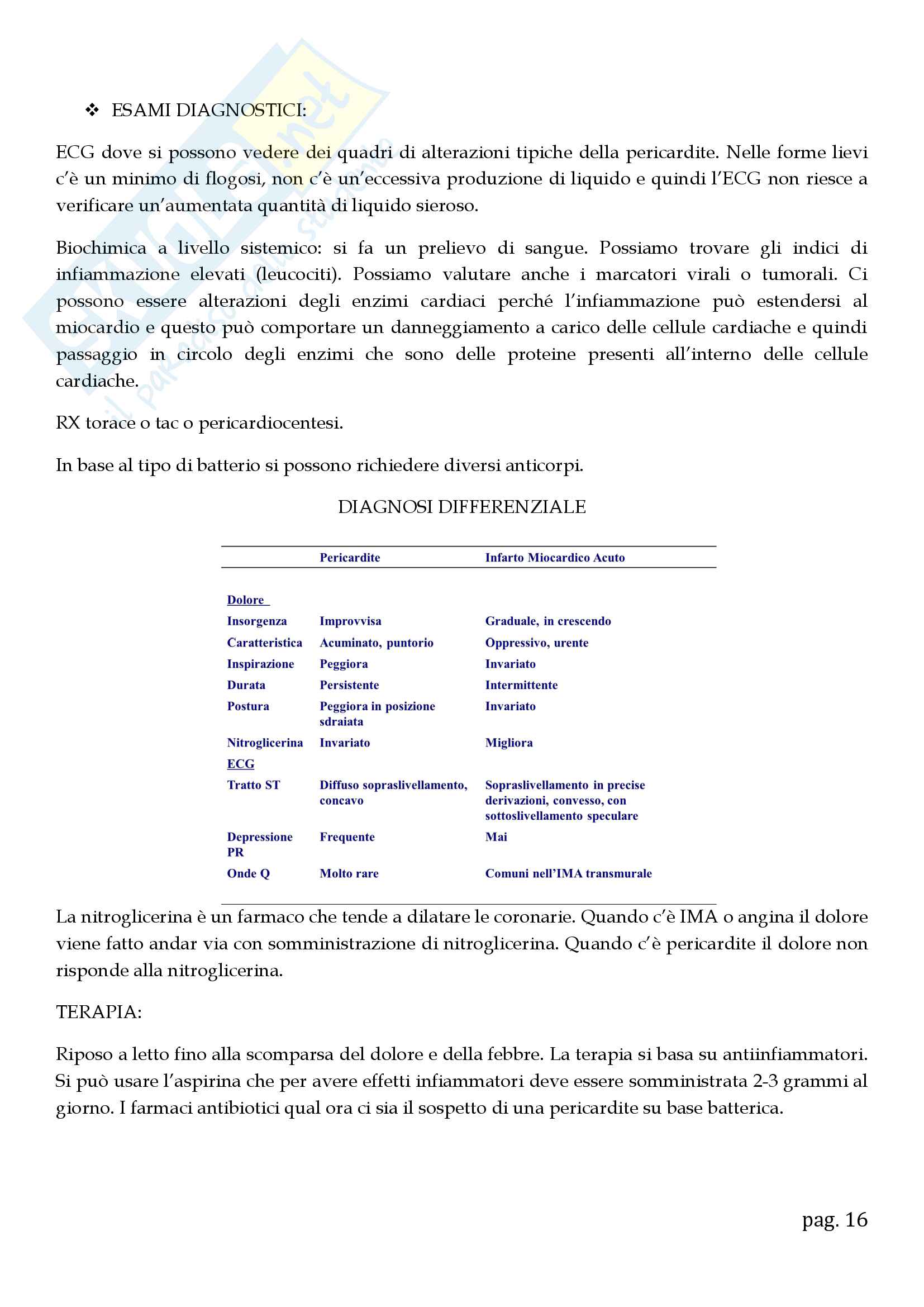 ❖ ESAMI DIAGNOSTICI:

ECG dove si possono vedere dei quadri di alterazioni tipiche della pericardite. Nelle forme lievi c'è un minimo di flogosi, non c'è un'eccessiva produzione di liquido e quindi l'ECG non riesce a verificare un'aumentata quantità di liquido sieroso.

Biochimica a livello sistemico: si fa un prelievo di sangue. Possiamo trovare gli indici di infiammazione elevati (leucociti). Possiamo valutare anche i marcatori virali o tumorali. Ci possono essere alterazioni degli enzimi cardiaci perché l'infiammazione può estendersi al miocardio e questo può comportare un danneggiamento a carico delle cellule cardiache e quindi passaggio in circolo degli enzimi che sono delle proteine presenti all'interno delle cellule cardiache.

RX torace o tac o pericardiocentesi.

In base al tipo di batterio si possono richiedere diversi anticorpi.

DIAGNOSI DIFFERENZIALE

| | Pericardite | Infarto Miocardico Acuto |
|---|---|---|
| Dolore | | |
| Insorgenza | Improvvisa | Graduale, in crescendo |
| Caratteristica | Acuminato, puntorio | Oppressivo, urente |
| Inspirazione | Peggiora | Invariato |
| Durata | Persistente | Intermittente |
| Postura | Peggiora in posizione sdraiata | Invariato |
| Nitroglicerina | Invariato | Migliora |
| ECG | | |
| Tratto ST | Diffuso sopraslivellamento, concavo | Sopraslivellamento in precise derivazioni, convesso, con sottoslivellamento speculare |
| Depressione PR | Frequente | Mai |
| Onde Q | Molto rare | Comuni nell'IMA transmurale |

La nitroglicerina è un farmaco che tende a dilatare le coronarie. Quando c'è IMA o angina il dolore viene fatto andar via con somministrazione di nitroglicerina. Quando c'è pericardite il dolore non risponde alla nitroglicerina.

TERAPIA:

Riposo a letto fino alla scomparsa del dolore e della febbre. La terapia si basa su antiinfiammatori. Si può usare l'aspirina che per avere effetti infiammatori deve essere somministrata 2-3 grammi al giorno. I farmaci antibiotici qual ora ci sia il sospetto di una pericardite su base batterica.

pag. 16